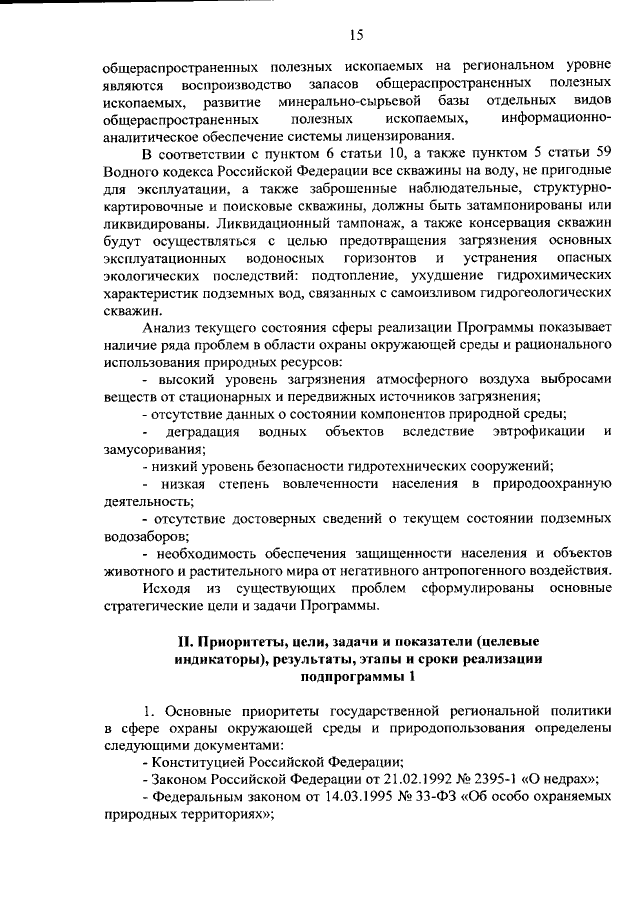 15

общераспространенных полезных ископаемых на региональном уровне являются воспроизводство запасов общераспространенных полезных ископаемых, развитие минерально-сырьевой базы отдельных видов общераспространенных полезных ископаемых, информационно-аналитическое обеспечение системы лицензирования.

В соответствии с пунктом 6 статьи 10, а также пунктом 5 статьи 59 Водного кодекса Российской Федерации все скважины на воду, не пригодные для эксплуатации, а также заброшенные наблюдательные, структурно-картировочные и поисковые скважины, должны быть затампонированы или ликвидированы. Ликвидационный тампонаж, а также консервация скважин будут осуществляться с целью предотвращения загрязнения основных эксплуатационных водоносных горизонтов и устранения опасных экологических последствий: подтопление, ухудшение гидрохимических характеристик подземных вод, связанных с самоизливом гидрогеологических скважин.

Анализ текущего состояния сферы реализации Программы показывает наличие ряда проблем в области охраны окружающей среды и рационального использования природных ресурсов:

- высокий уровень загрязнения атмосферного воздуха выбросами веществ от стационарных и передвижных источников загрязнения;

- отсутствие данных о состоянии компонентов природной среды;

- деградация водных объектов вследствие эвтрофикации и замусоривания;

- низкий уровень безопасности гидротехнических сооружений;

- низкая степень вовлеченности населения в природоохранную деятельность;

- отсутствие достоверных сведений о текущем состоянии подземных водозаборов;

- необходимость обеспечения защищенности населения и объектов животного и растительного мира от негативного антропогенного воздействия.

Исходя из существующих проблем сформулированы основные стратегические цели и задачи Программы.

II. Приоритеты, цели, задачи и показатели (целевые индикаторы), результаты, этапы и сроки реализации подпрограммы 1

1. Основные приоритеты государственной региональной политики в сфере охраны окружающей среды и природопользования определены следующими документами:

- Конституцией Российской Федерации;

- Законом Российской Федерации от 21.02.1992 № 2395-1 «О недрах»;

- Федеральным законом от 14.03.1995 № 33-ФЗ «Об особо охраняемых природных территориях»;